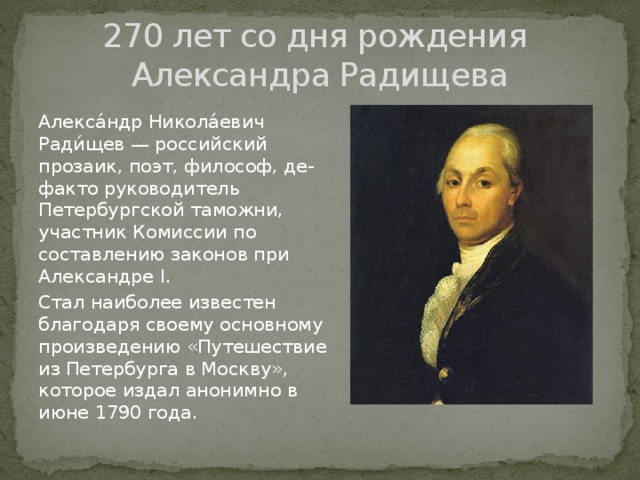 270 лет со дня рождения Александра Радищева

Алекса́ндр Никола́евич Ради́щев — российский прозаик, поэт, философ, де-факто руководитель Петербургской таможни, участник Комиссии по составлению законов при Александре I.

Стал наиболее известен благодаря своему основному произведению «Путешествие из Петербурга в Москву», которое издал анонимно в июне 1790 года.